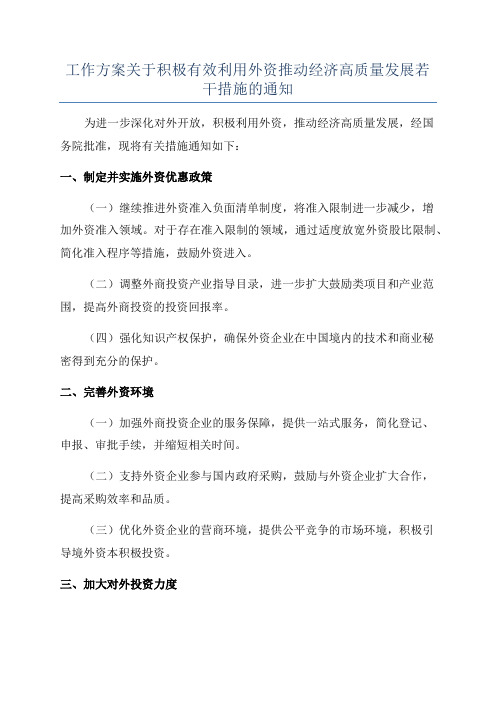 工作方案关于积极有效利用外资推动经济高质量发展若干措施的通知

为进一步深化对外开放，积极利用外资，推动经济高质量发展，经国务院批准，现将有关措施通知如下：

一、制定并实施外资优惠政策

（一）继续推进外资准入负面清单制度，将准入限制进一步减少，增加外资准入领域。对于存在准入限制的领域，通过适度放宽外资股比限制、简化准入程序等措施，鼓励外资进入。

（二）调整外商投资产业指导目录，进一步扩大鼓励类项目和产业范围，提高外商投资的投资回报率。

（四）强化知识产权保护，确保外资企业在中国境内的技术和商业秘密得到充分的保护。

二、完善外资环境

（一）加强外商投资企业的服务保障，提供一站式服务，简化登记、申报、审批手续，并缩短相关时间。

（二）支持外资企业参与国内政府采购，鼓励与外资企业扩大合作，提高采购效率和品质。

（三）优化外资企业的营商环境，提供公平竞争的市场环境，积极引导境外资本积极投资。

三、加大对外投资力度